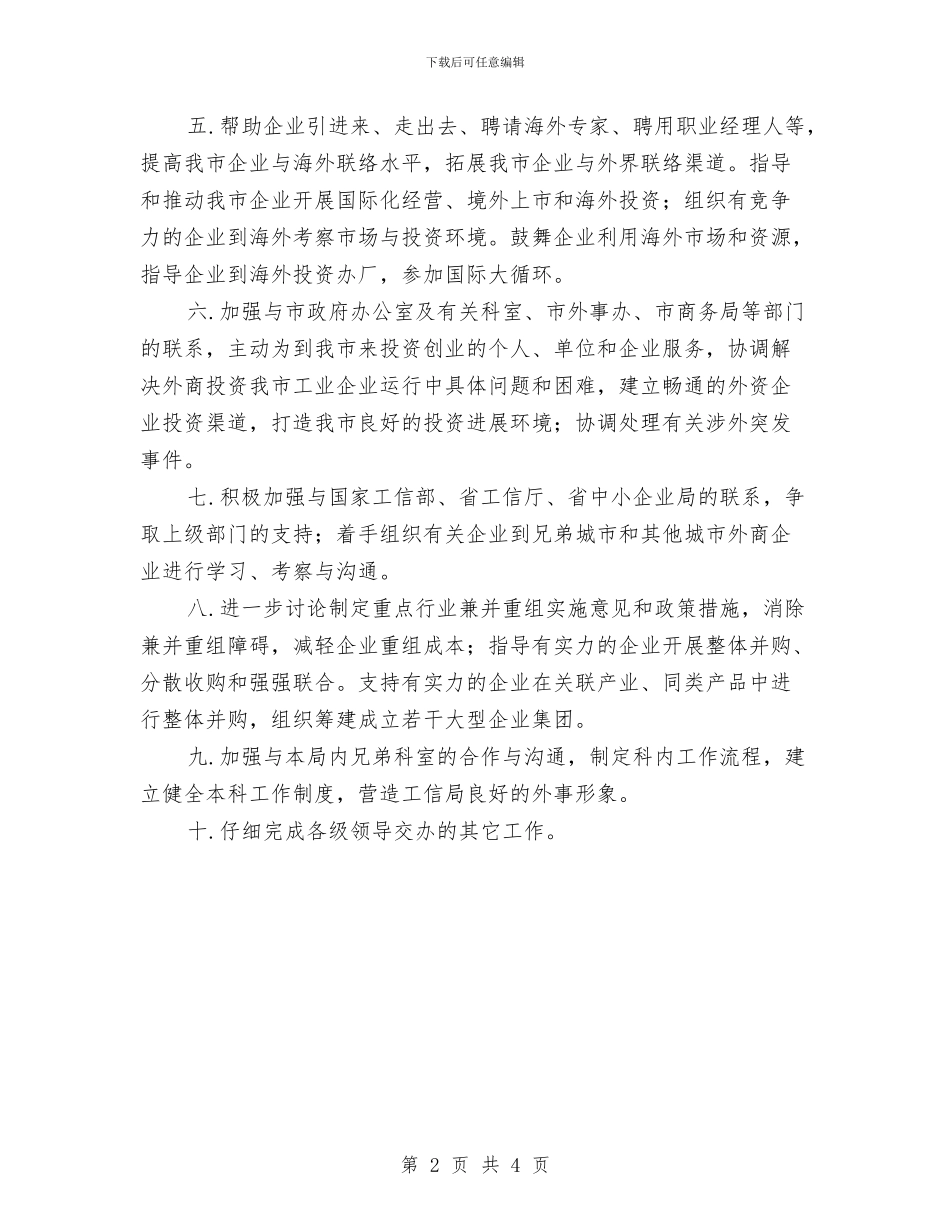 下载后可任意编辑

五.帮助企业引进来、走出去、聘请海外专家、聘用职业经理人等，提高我市企业与海外联络水平，拓展我市企业与外界联络渠道。指导和推动我市企业开展国际化经营、境外上市和海外投资；组织有竞争力的企业到海外考察市场与投资环境。鼓舞企业利用海外市场和资源，指导企业到海外投资办厂，参加国际大循环。

六.加强与市政府办公室及有关科室、市外事办、市商务局等部门的联系，主动为到我市来投资创业的个人、单位和企业服务，协调解决外商投资我市工业企业运行中具体问题和困难，建立畅通的外资企业投资渠道，打造我市良好的投资进展环境；协调处理有关涉外突发事件。

七.积极加强与国家工信部、省工信厅、省中小企业局的联系，争取上级部门的支持；着手组织有关企业到兄弟城市和其他城市外商企业进行学习、考察与沟通。

八.进一步讨论制定重点行业兼并重组实施意见和政策措施，消除兼并重组障碍，减轻企业重组成本；指导有实力的企业开展整体并购、分散收购和强强联合。支持有实力的企业在关联产业、同类产品中进行整体并购，组织筹建成立若干大型企业集团。

九.加强与本局内兄弟科室的合作与沟通，制定科内工作流程，建立健全本科工作制度，营造工信局良好的外事形象。

十.仔细完成各级领导交办的其它工作。

第 2 页 共 4 页